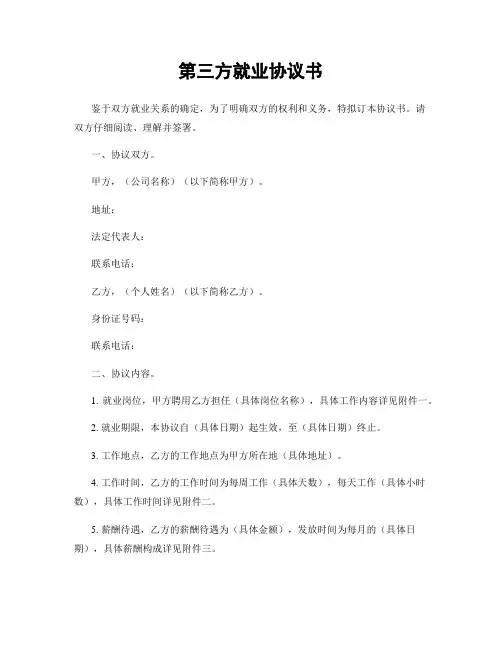 第三方就业协议书

鉴于双方就业关系的确定，为了明确双方的权利和义务，特拟订本协议书。请双方仔细阅读、理解并签署。

一、协议双方。

甲方，（公司名称）（以下简称甲方）。

地址：

法定代表人：

联系电话：

乙方，（个人姓名）（以下简称乙方）。

身份证号码：

联系电话：

二、协议内容。

1. 就业岗位，甲方聘用乙方担任（具体岗位名称），具体工作内容详见附件一。

2. 就业期限，本协议自（具体日期）起生效，至（具体日期）终止。

3. 工作地点，乙方的工作地点为甲方所在地（具体地址）。

4. 工作时间，乙方的工作时间为每周工作（具体天数），每天工作（具体小时数），具体工作时间详见附件二。

5. 薪酬待遇，乙方的薪酬待遇为（具体金额），发放时间为每月的（具体日期），具体薪酬构成详见附件三。